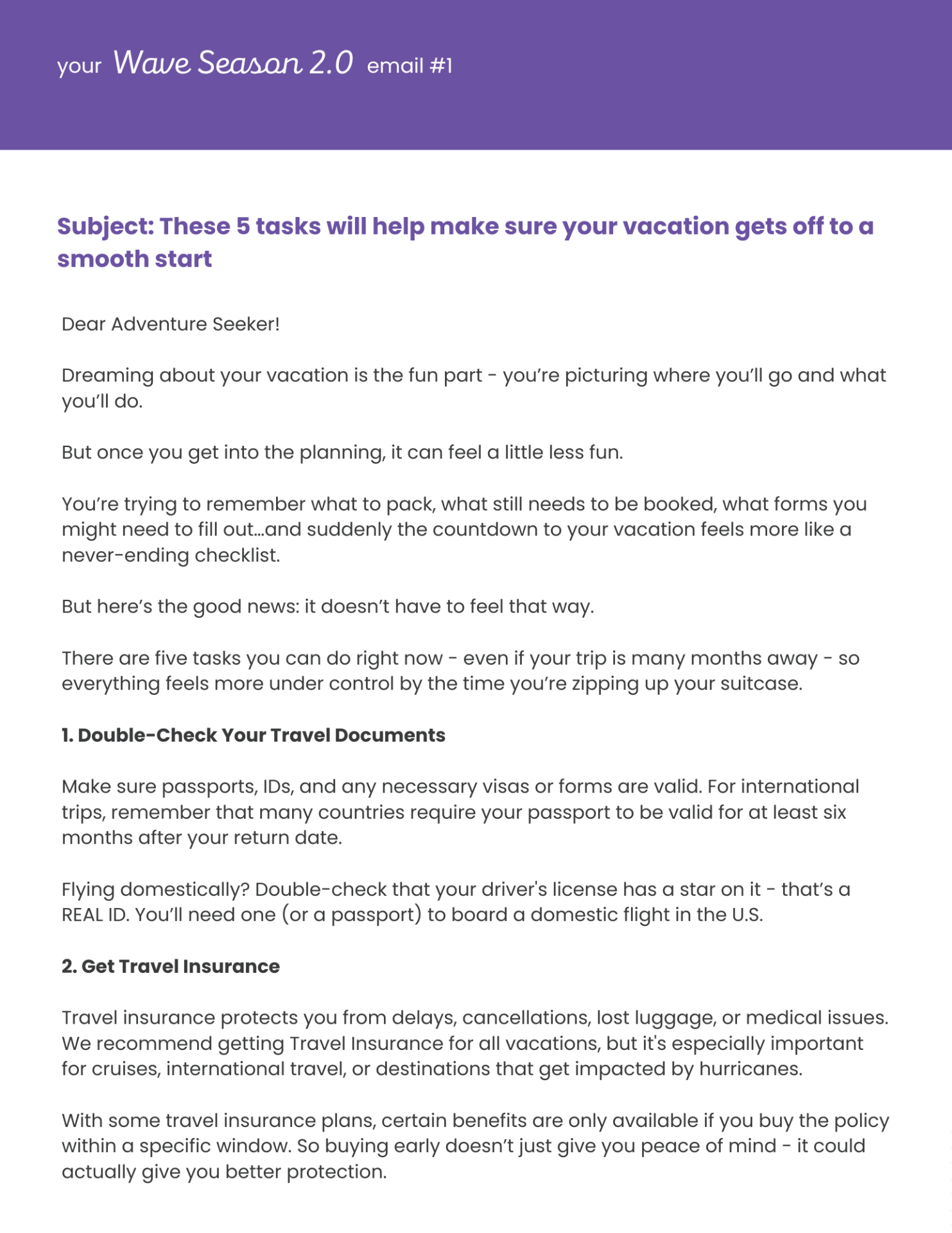 your Wave Season 2.0 email #1

Subject: These 5 tasks will help make sure your vacation gets off to a smooth start

Dear Adventure Seeker!

Dreaming about your vacation is the fun part - you're picturing where you'll go and what you'll do.

But once you get into the planning, it can feel a little less fun.

You're trying to remember what to pack, what still needs to be booked, what forms you might need to fill out...and suddenly the countdown to your vacation feels more like a never-ending checklist.

But here's the good news: it doesn't have to feel that way.

There are five tasks you can do right now - even if your trip is many months away - so everything feels more under control by the time you're zipping up your suitcase.

1. Double-Check Your Travel Documents

Make sure passports, IDs, and any necessary visas or forms are valid. For international trips, remember that many countries require your passport to be valid for at least six months after your return date.

Flying domestically? Double-check that your driver's license has a star on it - that's a REAL ID. You'll need one (or a passport) to board a domestic flight in the U.S.

2. Get Travel Insurance

Travel insurance protects you from delays, cancellations, lost luggage, or medical issues. We recommend getting Travel Insurance for all vacations, but it's especially important for cruises, international travel, or destinations that get impacted by hurricanes.

With some travel insurance plans, certain benefits are only available if you buy the policy within a specific window. So buying early doesn't just give you peace of mind - it could actually give you better protection.